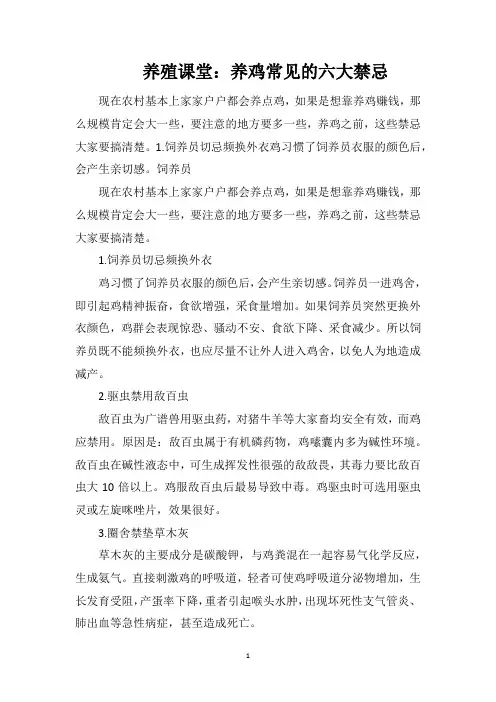 养殖课堂：养鸡常见的六大禁忌

现在农村基本上家家户户都会养点鸡，如果是想靠养鸡赚钱，那么规模肯定会大一些，要注意的地方要多一些，养鸡之前，这些禁忌大家要搞清楚。1.饲养员切忌频换外衣鸡习惯了饲养员衣服的颜色后，会产生亲切感。饲养员

现在农村基本上家家户户都会养点鸡，如果是想靠养鸡赚钱，那么规模肯定会大一些，要注意的地方要多一些，养鸡之前，这些禁忌大家要搞清楚。

1.饲养员切忌频换外衣

鸡习惯了饲养员衣服的颜色后，会产生亲切感。饲养员一进鸡舍，即引起鸡精神振奋，食欲增强，采食量增加。如果饲养员突然更换外衣颜色，鸡群会表现惊恐、骚动不安、食欲下降、采食减少。所以饲养员既不能频换外衣，也应尽量不让外人进入鸡舍，以免人为地造成减产。

2.驱虫禁用敌百虫

敌百虫为广谱兽用驱虫药，对猪牛羊等大家畜均安全有效，而鸡应禁用。原因是：敌百虫属于有机磷药物，鸡嗉囊内多为碱性环境。敌百虫在碱性液态中，可生成挥发性很强的敌敌畏，其毒力要比敌百虫大 10 倍以上。鸡服敌百虫后最易导致中毒。鸡驱虫时可选用驱虫灵或左旋咪唑片，效果很好。

3.圈舍禁垫草木灰

草木灰的主要成分是碳酸钾，与鸡粪混在一起容易气化学反应，生成氨气。直接刺激鸡的呼吸道，轻者可使鸡呼吸道分泌物增加，生长发育受阻，产蛋率下降，重者引起喉头水肿，出现坏死性支气管炎、肺出血等急性病症，甚至造成死亡。

1